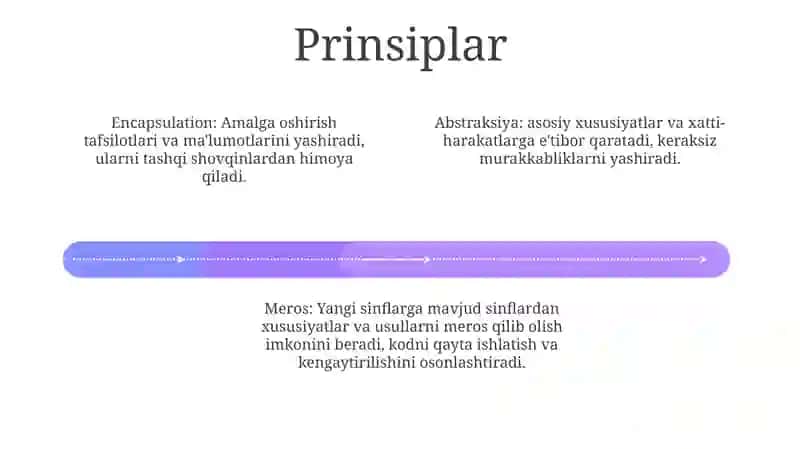 Prinsiplar

Encapsulation: Amalga oshirish tafsilotlari va ma'lumotlarini yashiradi, ularni tashqi shovqinlardan himoya qiladi.

Abstraksiya: asosiy xususiyatlar va xatti-harakatlarga e'tibor qaratadi, keraksiz murakkabliklarni yashiradi.

Meros: Yangi sinflarga mavjud sinflardan xususiyatlar va usullarni meros qilib olish imkonini beradi, kodni qayta ishlatish va kengaytirilishini osonlashtiradi.